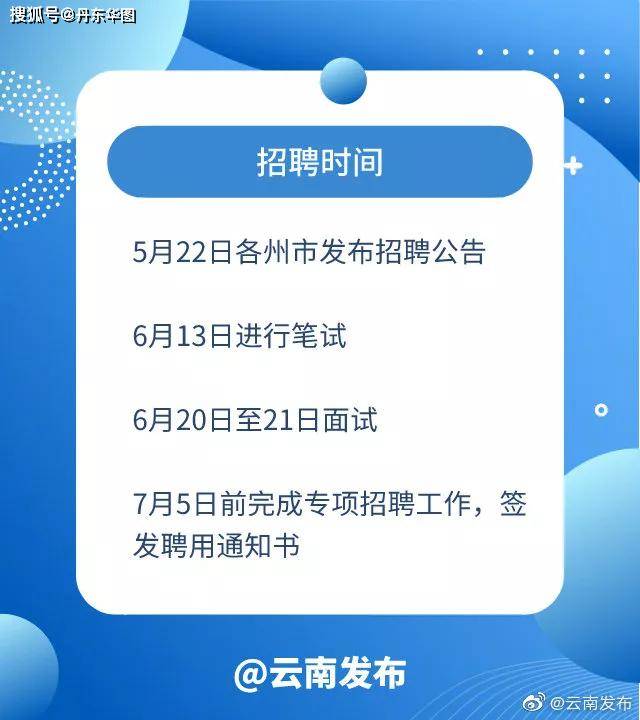 搜狐号@丹东华图

招聘时间

5月22日各州市发布招聘公告

6月13日进行笔试

6月20日至21日面试

7月5日前完成专项招聘工作，签发聘用通知书

@云南发布

@云南发布